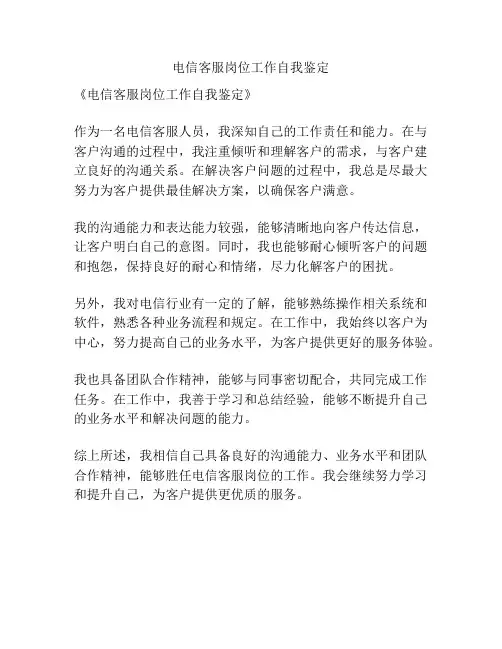 电信客服岗位工作自我鉴定

《电信客服岗位工作自我鉴定》

作为一名电信客服人员，我深知自己的工作责任和能力。在与客户沟通的过程中，我注重倾听和理解客户的需求，与客户建立良好的沟通关系。在解决客户问题的过程中，我总是尽最大努力为客户提供最佳解决方案，以确保客户满意。

我的沟通能力和表达能力较强，能够清晰地向客户传达信息，让客户明白自己的意图。同时，我也能够耐心倾听客户的问题和抱怨，保持良好的耐心和情绪，尽力化解客户的困扰。

另外，我对电信行业有一定的了解，能够熟练操作相关系统和软件，熟悉各种业务流程和规定。在工作中，我始终以客户为中心，努力提高自己的业务水平，为客户提供更好的服务体验。

我也具备团队合作精神，能够与同事密切配合，共同完成工作任务。在工作中，我善于学习和总结经验，能够不断提升自己的业务水平和解决问题的能力。

综上所述，我相信自己具备良好的沟通能力、业务水平和团队合作精神，能够胜任电信客服岗位的工作。我会继续努力学习和提升自己，为客户提供更优质的服务。